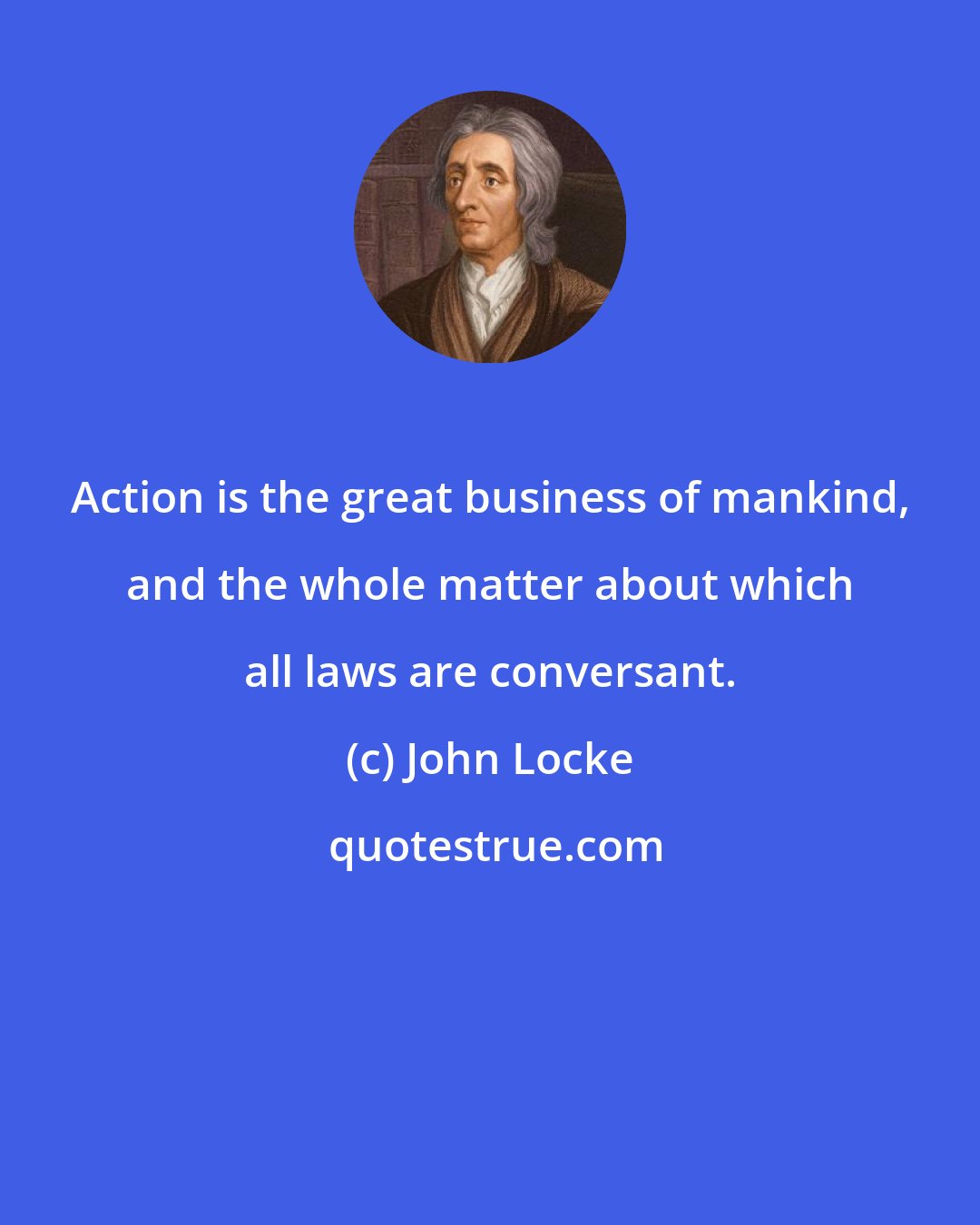 Action is the great business of mankind, and the whole matter about which all laws are conversant.

(c) John Locke

quotestrue.com